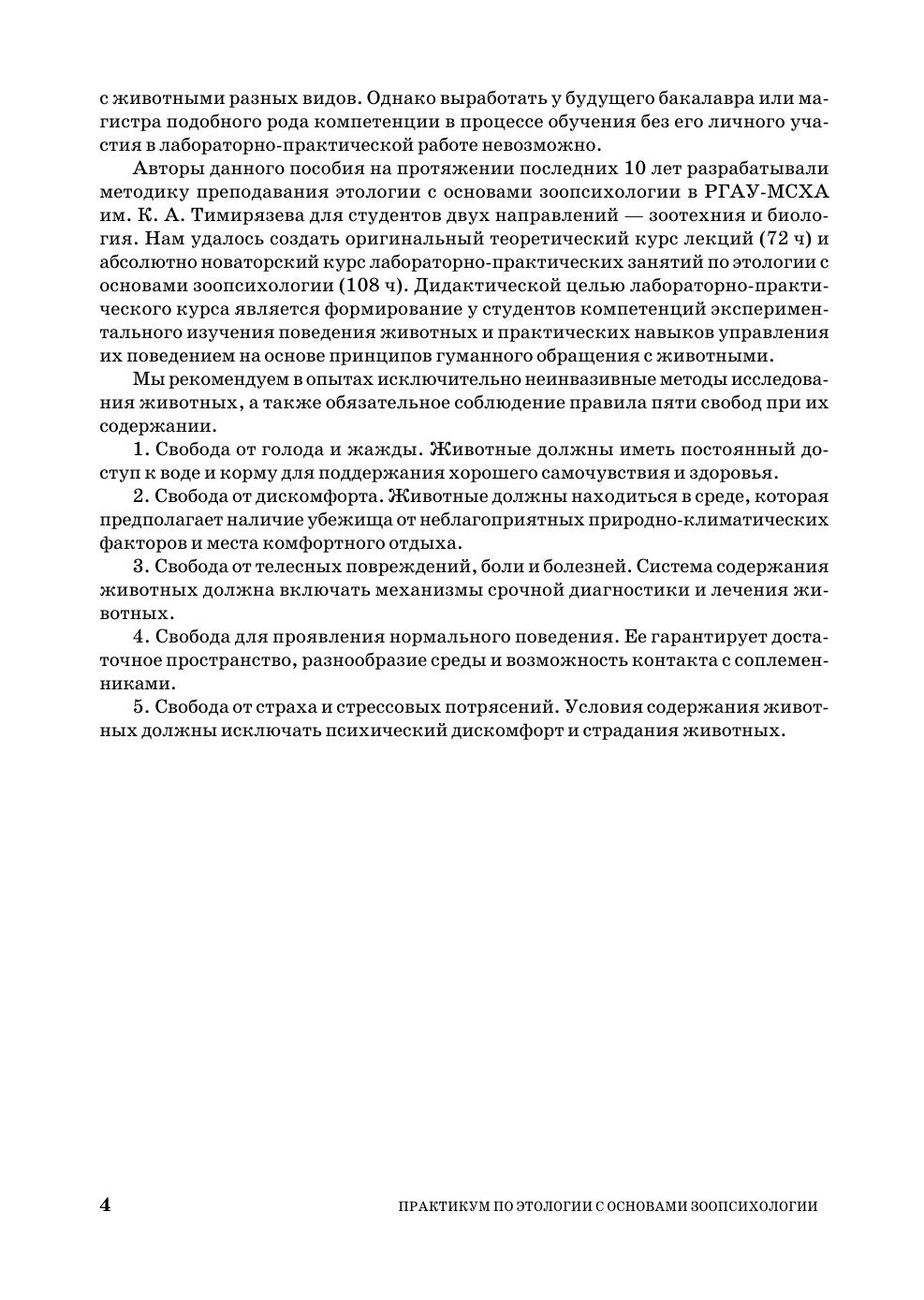 с животными разных видов. Однако выработать у будущего бакалавра или магистра подобного рода компетенции в процессе обучения без его личного участия в лабораторно-практической работе невозможно.

Авторы данного пособия на протяжении последних 10 лет разрабатывали методику преподавания этологии с основами зоопсихологии в РГАУ-МСХА им. К. А. Тимирязева для студентов двух направлений — зоотехния и биология. Нам удалось создать оригинальный теоретический курс лекций (72 ч) и абсолютно новаторский курс лабораторно-практических занятий по этологии с основами зоопсихологии (108 ч). Дидактической целью лабораторно-практического курса является формирование у студентов компетенций экспериментального изучения поведения животных и практических навыков управления их поведением на основе принципов гуманного обращения с животными.

Мы рекомендуем в опытах исключительно неинвазивные методы исследования животных, а также обязательное соблюдение правила пяти свобод при их содержании.

1. Свобода от голода и жажды. Животные должны иметь постоянный доступ к воде и корму для поддержания хорошего самочувствия и здоровья.

2. Свобода от дискомфорта. Животные должны находиться в среде, которая предполагает наличие убежища от неблагоприятных природно-климатических факторов и места комфортного отдыха.

3. Свобода от телесных повреждений, боли и болезней. Система содержания животных должна включать механизмы срочной диагностики и лечения животных.

4. Свобода для проявления нормального поведения. Ее гарантирует достаточное пространство, разнообразие среды и возможность контакта с соплеменниками.

5. Свобода от страха и стрессовых потрясений. Условия содержания животных должны исключать психический дискомфорт и страдания животных.

4 ПРАКТИКУМ ПО ЭТОЛОГИИ С ОСНОВАМИ ЗООПСИХОЛОГИИ